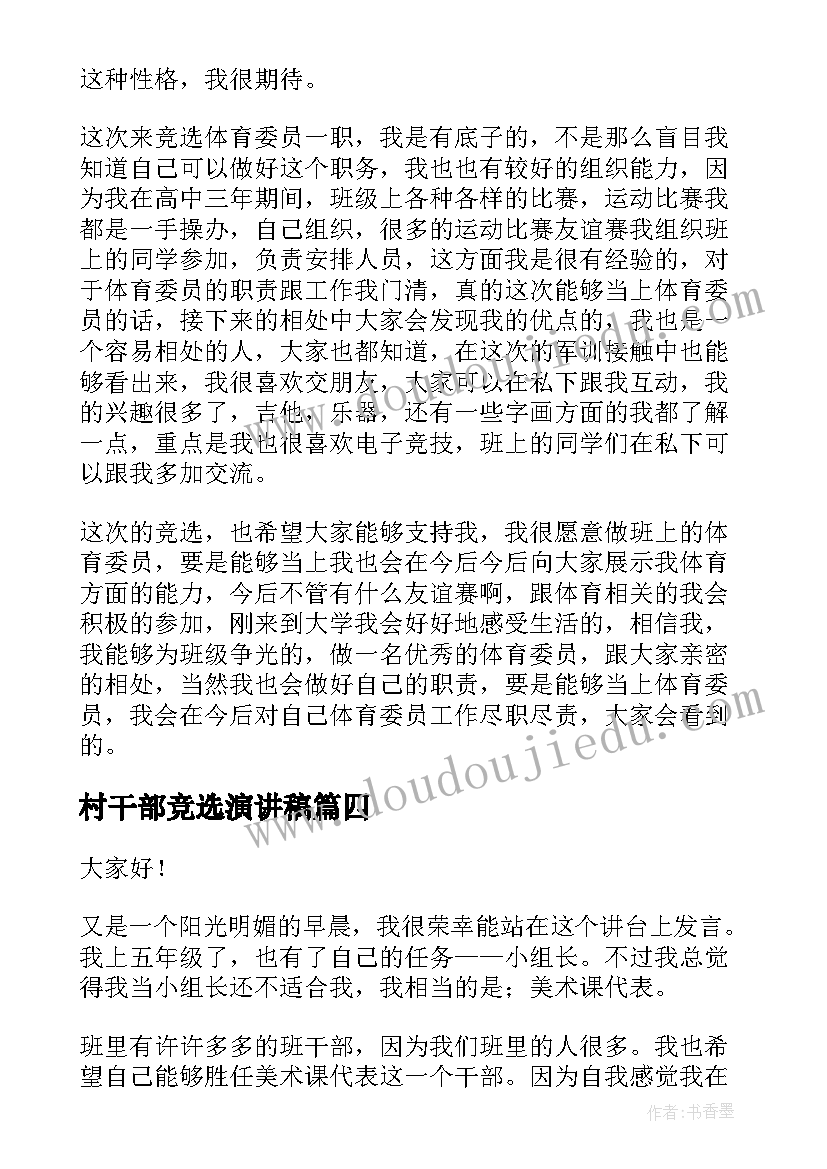 这种性格，我很期待。

这次来竞选体育委员一职，我是有底子的，不是那么盲目我知道自己可以做好这个职务，我也也有较好的组织能力，因为我在高中三年期间，班级上各种各样的比赛，运动比赛我都是一手操办，自己组织，很多的运动比赛友谊赛我组织班上的同学参加，负责安排人员，这方面我是很有经验的，对于体育委员的职责跟工作我门清，真的这次能够当上体育委员的话，接下来的相处中大家会发现我的优点的，我也是一个容易相处的人，大家也都知道，在这次的军训接触中也能够看出来，我很喜欢交朋友，大家可以在私下跟我互动，我的兴趣很多了，吉他，乐器，还有一些字画方面的我都了解一点，重点是我也很喜欢电子竞技，班上的同学们在私下可以跟我多加交流。

这次的竞选，也希望大家能够支持我，我很愿意做班上的体育委员，要是能够当上我也会在今后今后向大家展示我体育方面的能力，今后不管有什么友谊赛啊，跟体育相关的我会积极的参加，刚来到大学我会好好地感受生活的，相信我，我能够为班级争光的，做一名优秀的体育委员，跟大家亲密的相处，当然我也会做好自己的职责，要是能够当上体育委员，我会在今后对自己体育委员工作尽职尽责，大家会看到的。

村干部竞选演讲稿篇四

大家好！

又是一个阳光明媚的早晨，我很荣幸能站在这个讲台上发言。我上五年级了，也有了自己的任务——小组长。不过我总觉得我当小组长还不适合我，我相当的是；美术课代表。

班里有许许多多的班干部，因为我们班里的人很多。我也希望自己能够胜任美术课代表这一个干部。因为自我感觉我在

www.doudoujiedu.com

作者：书香墨